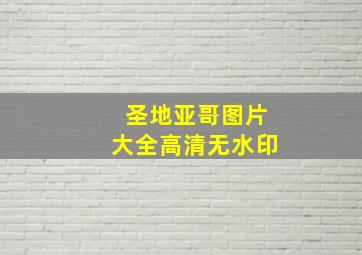 圣地亚哥图片
大全高清无水印